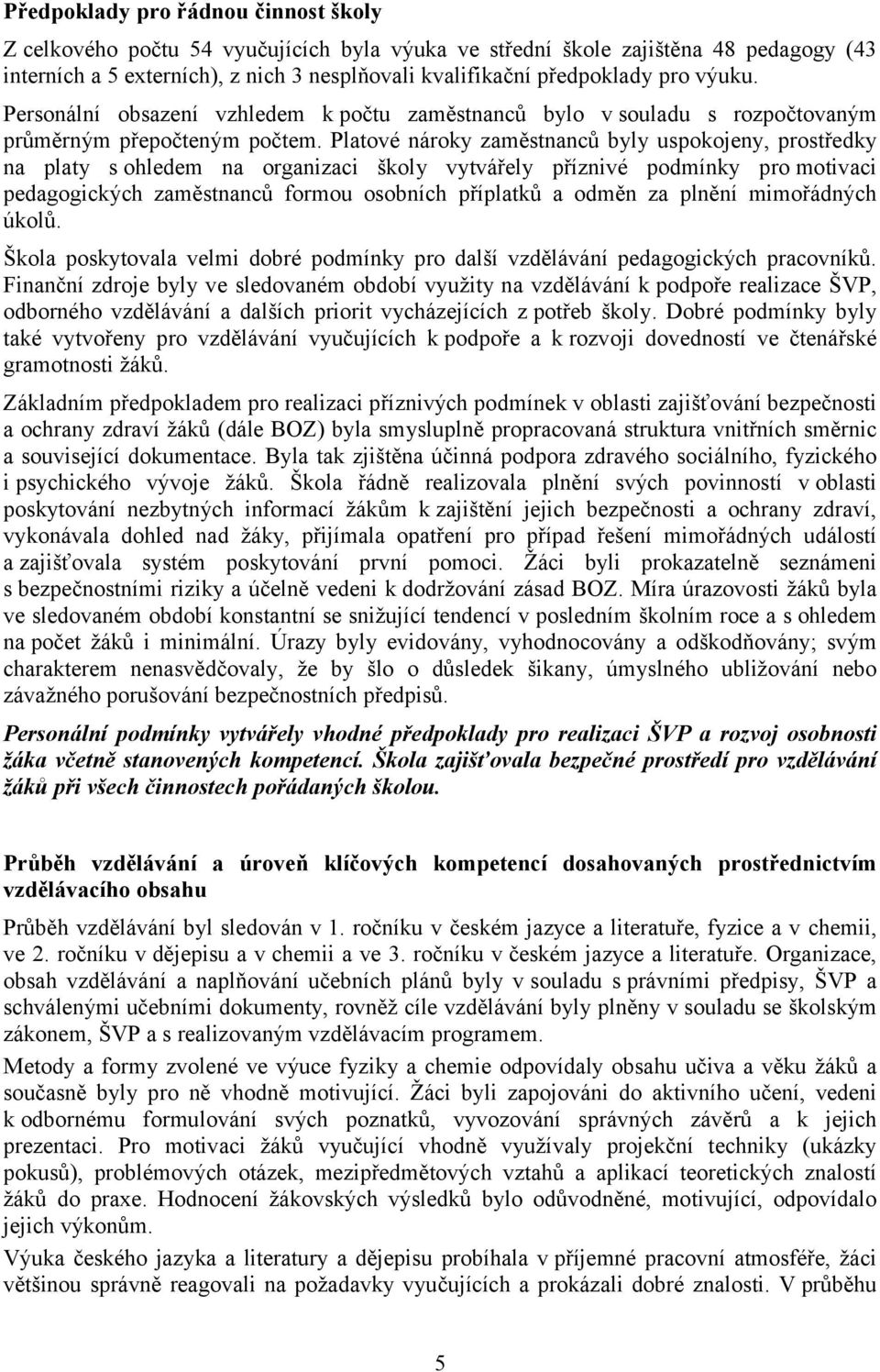 Předpoklady pro řádnou činnost školy

Z celkového počtu 54 vyučujících byla výuka ve střední škole zajištěna 48 pedagogy (43 interních a 5 externích), z nich 3 nesplňovali kvalifikační předpoklady pro výuku. Personální obsazení vzhledem k počtu zaměstnanců bylo v souladu s rozpočtovaným průměrným přepočteným počtem. Platové nároky zaměstnanců byly uspokojeny, prostředky na platy s ohledem na organizaci školy vytvářely příznivé podmínky pro motivaci pedagogických zaměstnanců formou osobních příplatků a odměn za plnění mimořádných úkolů.

Škola poskytovala velmi dobré podmínky pro další vzdělávání pedagogických pracovníků. Finanční zdroje byly ve sledovaném období využity na vzdělávání k podpoře realizace ŠVP, odborného vzdělávání a dalších priorit vycházejících z potřeb školy. Dobré podmínky byly také vytvořeny pro vzdělávání vyučujících k podpoře a k rozvoji dovedností ve čtenářské gramotnosti žáků.

Základním předpokladem pro realizaci příznivých podmínek v oblasti zajišťování bezpečnosti a ochrany zdraví žáků (dále BOZ) byla smysluplně propracovaná struktura vnitřních směrnic a související dokumentace. Byla tak zjištěna účinná podpora zdravého sociálního, fyzického i psychického vývoje žáků. Škola řádně realizovala plnění svých povinností v oblasti poskytování nezbytných informací žákům k zajištění jejich bezpečnosti a ochrany zdraví, vykonávala dohled nad žáky, přijímala opatření pro případ řešení mimořádných událostí a zajišťovala systém poskytování první pomoci. Žáci byli prokazatelně seznámeni s bezpečnostními riziky a účelně vedeni k dodržování zásad BOZ. Míra úrazovosti žáků byla ve sledovaném období konstantní se snižující tendencí v posledním školním roce a s ohledem na počet žáků i minimální. Úrazy byly evidovány, vyhodnocovány a odškodňovány; svým charakterem nenasvědčovaly, že by šlo o důsledek šikany, úmyslného ubližování nebo závažného porušování bezpečnostních předpisů.

Personální podmínky vytvářely vhodné předpoklady pro realizaci ŠVP a rozvoj osobnosti žáka včetně stanovených kompetencí. Škola zajišťovala bezpečné prostředí pro vzdělávání žáků při všech činnostech pořádaných školou.

Průběh vzdělávání a úroveň klíčových kompetencí dosahovaných prostřednictvím vzdělávacího obsahu

Průběh vzdělávání byl sledován v 1. ročníku v českém jazyce a literatuře, fyzice a v chemii, ve 2. ročníku v dějepisu a v chemii a ve 3. ročníku v českém jazyce a literatuře. Organizace, obsah vzdělávání a naplňování učebních plánů byly v souladu s právními předpisy, ŠVP a schválenými učebními dokumenty, rovněž cíle vzdělávání byly plněny v souladu se školským zákonem, ŠVP a s realizovaným vzdělávacím programem.

Metody a formy zvolené ve výuce fyziky a chemie odpovídaly obsahu učiva a věku žáků a současně byly pro ně vhodně motivující. Žáci byli zapojováni do aktivního učení, vedeni k odbornému formulování svých poznatků, vyvozování správných závěrů a k jejich prezentaci. Pro motivaci žáků vyučující vhodně využívaly projekční techniky (ukázky pokusů), problémových otázek, mezipředmětových vztahů a aplikací teoretických znalostí žáků do praxe. Hodnocení žákovských výsledků bylo odůvodněné, motivující, odpovídalo jejich výkonům.

Výuka českého jazyka a literatury a dějepisu probíhala v příjemné pracovní atmosféře, žáci většinou správně reagovali na požadavky vyučujících a prokázali dobré znalosti. V průběhu

5